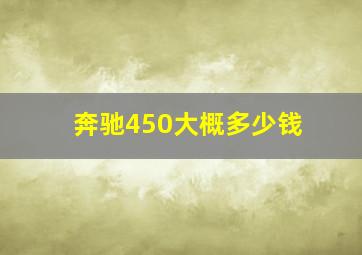 奔驰450大概多少钱